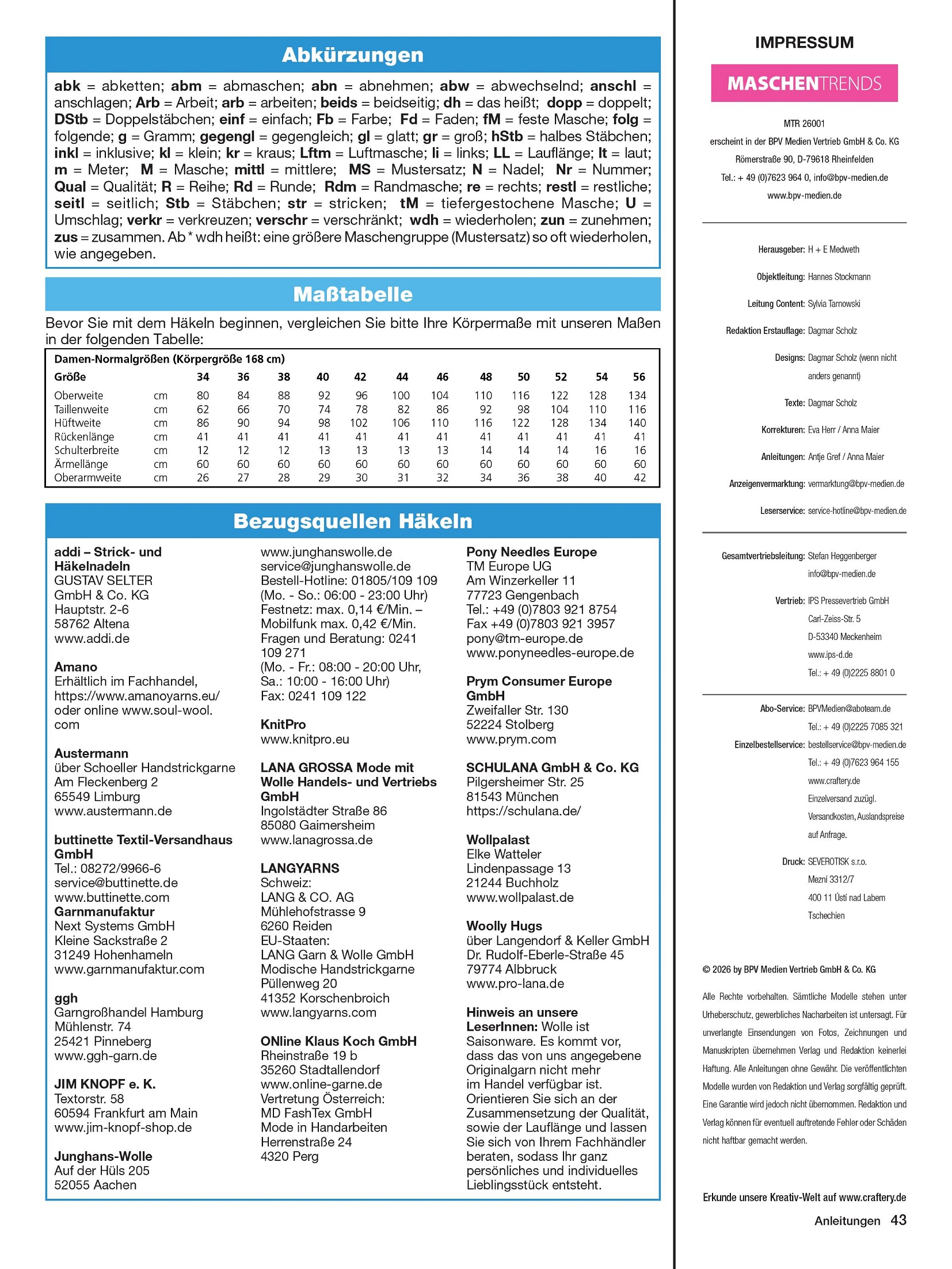 Abkürzungen

abk = abketten; abm = abmaschen; abn = abnehmen; abw = abwechselnd; anschl = anschlagen; Arb = Arbeit; arb = arbeiten; beids = beidseitig; dh = das heißt; dopp = doppelt; DStb = Doppelstäbchen; einf = einfach; Fb = Farbe; Fd = Faden; fM = feste Masche; folg = folgende; g = Gramm; gegengl = gegengleich; gl = glatt; gr = groß; hStb = halbes Stäbchen; inkl = inklusive; kl = klein; kr = kraus; Lftm = Luftmasche; li = links; LL = Lauflänge; lt = laut; m = Meter; M = Masche; mittl = mittlere; MS = Mustersatz; N = Nadel; Nr = Nummer; Qual = Qualität; R = Reihe; Rd = Runde; Rdm = Randmasche; re = rechts; restl = restliche; seitl = seitlich; Stb = Stäbchen; str = stricken; tM = tiefergestochene Masche; U = Umschlag; verkr = verkreuzen; verschr = verschränkt; wdh = wiederholen; zun = zunehmen; zus = zusammen. Ab * wdh heißt: eine größere Maschengruppe (Mustersatz) so oft wiederholen, wie angegeben.

Maßtabelle

Bevor Sie mit dem Häkeln beginnen, vergleichen Sie bitte Ihre Körpermaße mit unseren Maßen in der folgenden Tabelle:

Damen-Normalgrößen (Körpergröße 168 cm)

| Größe | | 34 | 36 | 38 | 40 | 42 | 44 | 46 | 48 | 50 | 52 | 54 | 56 |
|---|---|---|---|---|---|---|---|---|---|---|---|---|---|
| Oberweite | cm | 80 | 84 | 88 | 92 | 96 | 100 | 104 | 110 | 116 | 122 | 128 | 134 |
| Taillenweite | cm | 62 | 66 | 70 | 74 | 78 | 82 | 86 | 92 | 98 | 104 | 110 | 116 |
| Hüftweite | cm | 86 | 90 | 94 | 98 | 102 | 106 | 110 | 116 | 122 | 128 | 134 | 140 |
| Rückenlänge | cm | 41 | 41 | 41 | 41 | 41 | 41 | 41 | 41 | 41 | 41 | 41 | 41 |
| Schulterbreite | cm | 12 | 12 | 12 | 13 | 13 | 13 | 13 | 14 | 14 | 14 | 16 | 16 |
| Ärmellänge | cm | 60 | 60 | 60 | 60 | 60 | 60 | 60 | 60 | 60 | 60 | 60 | 60 |
| Oberarmweite | cm | 26 | 27 | 28 | 29 | 30 | 31 | 32 | 34 | 36 | 38 | 40 | 42 |

Bezugsquellen Häkeln

addi – Strick- und Häkelnadeln
GUSTAV SELTER GmbH & Co. KG
Hauptstr. 2-6
58762 Altena
www.addi.de

Amano
Erhältlich im Fachhandel, https://www.amanoyarns.eu/ oder online www.soul-wool.com

Austermann
über Schoeller Handstrickgarne
Am Fleckenberg 2
65549 Limburg
www.austermann.de

buttinette Textil-Versandhaus GmbH
Tel.: 08272/9966-6
service@buttinette.de
www.buttinette.com
Garnmanufaktur
Next Systems GmbH
Kleine Sackstraße 2
31249 Hohenhameln
www.garnmanufaktur.com

ggh
Garngroßhandel Hamburg
Mühlenstr. 74
25421 Pinneberg
www.ggh-garn.de

JIM KNOPF e. K.
Textorstr. 58
60594 Frankfurt am Main
www.jim-knopf-shop.de

Junghans-Wolle
Auf der Hüls 205
52055 Aachen
www.junghanswolle.de
service@junghanswolle.de
Bestell-Hotline: 01805/109 109 (Mo. - So.: 06:00 - 23:00 Uhr)
Festnetz: max. 0,14 €/Min. – Mobilfunk max. 0,42 €/Min.
Fragen und Beratung: 0241 109 271
(Mo. - Fr.: 08:00 - 20:00 Uhr, Sa.: 10:00 - 16:00 Uhr)
Fax: 0241 109 122

KnitPro
www.knitpro.eu

LANA GROSSA Mode mit Wolle Handels- und Vertriebs GmbH
Ingolstädter Straße 86
85080 Gaimersheim
www.lanagrossa.de

LANGYARNS
Schweiz:
LANG & CO. AG
Mühlehofstrasse 9
6260 Reiden
EU-Staaten:
LANG Garn & Wolle GmbH
Modische Handstrickgarne
Püllenweg 20
41352 Korschenbroich
www.langyarns.com

ONline Klaus Koch GmbH
Rheinstraße 19 b
35260 Stadtallendorf
www.online-garne.de
Vertretung Österreich:
MD FashTex GmbH
Mode in Handarbeiten
Herrenstraße 24
4320 Perg

Pony Needles Europe
TM Europe UG
Am Winzerkeller 11
77723 Gengenbach
Tel.: +49 (0)7803 921 8754
Fax +49 (0)7803 921 3957
pony@tm-europe.de
www.ponyneedles-europe.de

Prym Consumer Europe GmbH
Zweifaller Str. 130
52224 Stolberg
www.prym.com

SCHULANA GmbH & Co. KG
Pilgersheimer Str. 25
81543 München
https://schulana.de/

Wollpalast
Elke Watteler
Lindenpassage 13
21244 Buchholz
www.wollpalast.de

Woolly Hugs
über Langendorf & Keller GmbH
Dr. Rudolf-Eberle-Straße 45
79774 Albbruck
www.pro-lana.de

Hinweis an unsere LeserInnen: Wolle ist Saisonware. Es kommt vor, dass das von uns angegebene Originalgarn nicht mehr im Handel verfügbar ist. Orientieren Sie sich an der Zusammensetzung der Qualität, sowie der Lauflänge und lassen Sie sich von Ihrem Fachhändler beraten, sodass Ihr ganz persönliches und individuelles Lieblingsstück entsteht.

IMPRESSUM

MASCHENTRENDS

MTR 26001
erscheint in der BPV Medien Vertrieb GmbH & Co. KG
Römerstraße 90, D-79618 Rheinfelden
Tel.: + 49 (0)7623 964 0, info@bpv-medien.de
www.bpv-medien.de

Herausgeber: H + E Medweth
Objektleitung: Hannes Stockmann
Leitung Content: Sylvia Tarnowski
Redaktion Erstauflage: Dagmar Scholz
Designs: Dagmar Scholz (wenn nicht anders genannt)
Texte: Dagmar Scholz
Korrekturen: Eva Herr / Anna Maier
Anleitungen: Antje Gref / Anna Maier
Anzeigenvermarktung: vermarktung@bpv-medien.de
Leserservice: service-hotline@bpv-medien.de

Gesamtvertriebsleitung: Stefan Heggenberger
info@bpv-medien.de
Vertrieb: IPS Pressevertrieb GmbH
Carl-Zeiss-Str. 5
D-53340 Meckenheim
www.ips-d.de
Tel.: + 49 (0)2225 8801 0

Abo-Service: BPVMedien@aboteam.de
Tel.: + 49 (0)2225 7085 321
Einzelbestellservice: bestellservice@bpv-medien.de
Tel.: + 49 (0)7623 964 155
www.craftery.de
Einzelversand zuzügl. Versandkosten, Auslandspreise auf Anfrage.
Druck: SEVEROTISK s.r.o.
Mezní 3312/7
400 11 Ústí nad Labem
Tschechien

© 2026 by BPV Medien Vertrieb GmbH & Co. KG

Alle Rechte vorbehalten. Sämtliche Modelle stehen unter Urheberschutz, gewerbliches Nacharbeiten ist untersagt. Für unverlangte Einsendungen von Fotos, Zeichnungen und Manuskripten übernehmen Verlag und Redaktion keinerlei Haftung. Alle Anleitungen ohne Gewähr. Die veröffentlichten Modelle wurden von Redaktion und Verlag sorgfältig geprüft. Eine Garantie wird jedoch nicht übernommen. Redaktion und Verlag können für eventuell auftretende Fehler oder Schäden nicht haftbar gemacht werden.

Erkunde unsere Kreativ-Welt auf www.craftery.de

Anleitungen 43